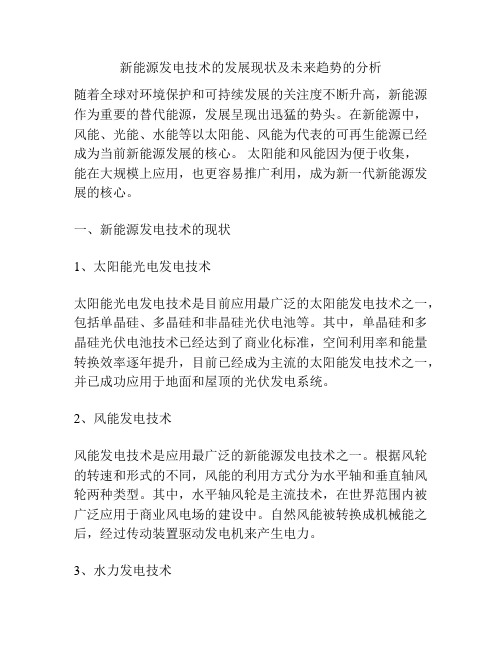 新能源发电技术的发展现状及未来趋势的分析

随着全球对环境保护和可持续发展的关注度不断升高，新能源作为重要的替代能源，发展呈现出迅猛的势头。在新能源中，风能、光能、水能等以太阳能、风能为代表的可再生能源已经成为当前新能源发展的核心。 太阳能和风能因为便于收集，能在大规模上应用，也更容易推广利用，成为新一代新能源发展的核心。

一、新能源发电技术的现状

1、太阳能光电发电技术

太阳能光电发电技术是目前应用最广泛的太阳能发电技术之一，包括单晶硅、多晶硅和非晶硅光伏电池等。其中，单晶硅和多晶硅光伏电池技术已经达到了商业化标准，空间利用率和能量转换效率逐年提升，目前已经成为主流的太阳能发电技术之一，并已成功应用于地面和屋顶的光伏发电系统。

2、风能发电技术

风能发电技术是应用最广泛的新能源发电技术之一。根据风轮的转速和形式的不同，风能的利用方式分为水平轴和垂直轴风轮两种类型。其中，水平轴风轮是主流技术，在世界范围内被广泛应用于商业风电场的建设中。自然风能被转换成机械能之后，经过传动装置驱动发电机来产生电力。

3、水力发电技术